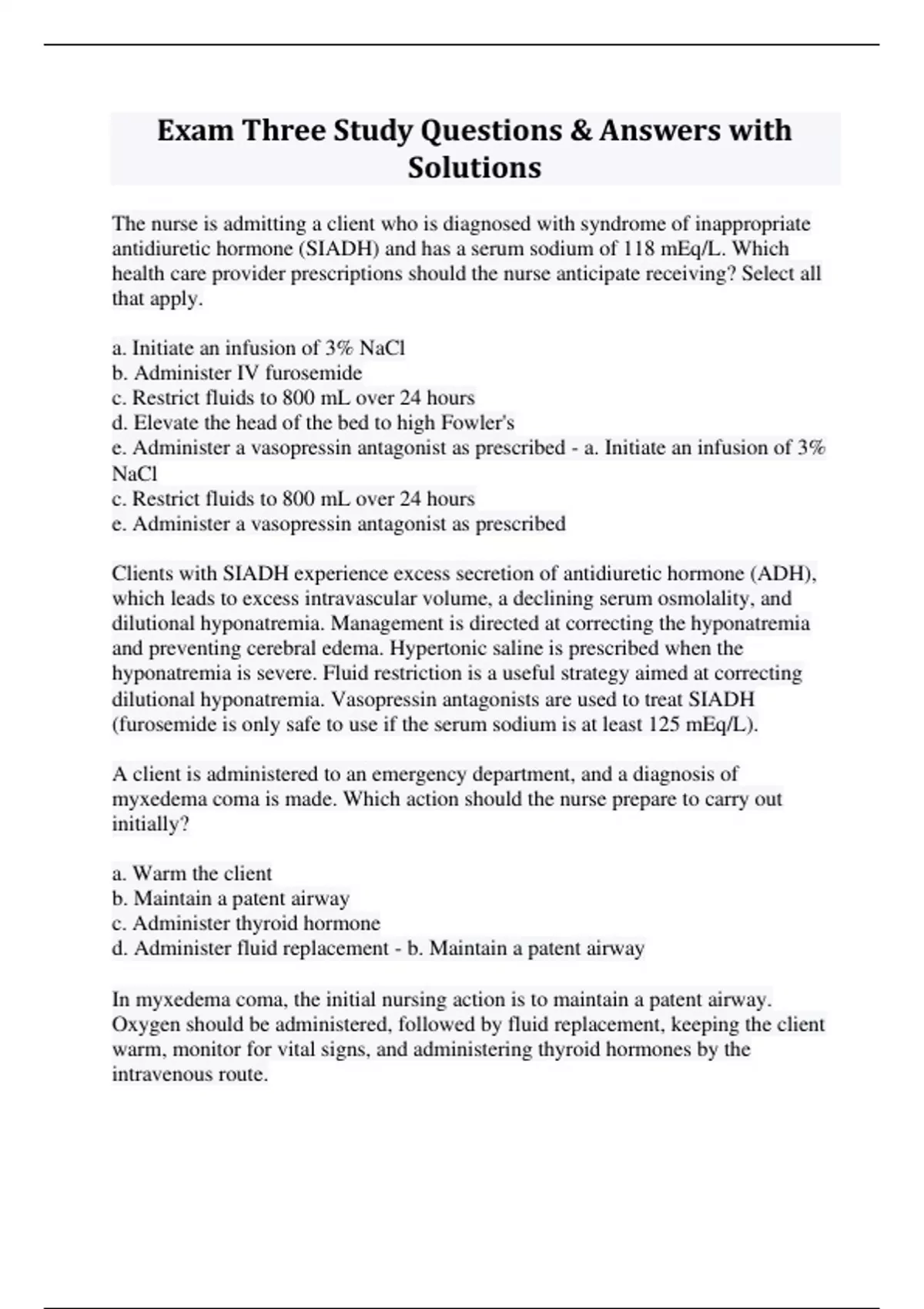 Exam Three Study Questions & Answers with Solutions

The nurse is admitting a client who is diagnosed with syndrome of inappropriate antidiuretic hormone (SIADH) and has a serum sodium of 118 mEq/L. Which health care provider prescriptions should the nurse anticipate receiving? Select all that apply.

a. Initiate an infusion of 3% NaCl
b. Administer IV furosemide
c. Restrict fluids to 800 mL over 24 hours
d. Elevate the head of the bed to high Fowler's
e. Administer a vasopressin antagonist as prescribed - a. Initiate an infusion of 3% NaCl
c. Restrict fluids to 800 mL over 24 hours
e. Administer a vasopressin antagonist as prescribed

Clients with SIADH experience excess secretion of antidiuretic hormone (ADH), which leads to excess intravascular volume, a declining serum osmolality, and dilutional hyponatremia. Management is directed at correcting the hyponatremia and preventing cerebral edema. Hypertonic saline is prescribed when the hyponatremia is severe. Fluid restriction is a useful strategy aimed at correcting dilutional hyponatremia. Vasopressin antagonists are used to treat SIADH (furosemide is only safe to use if the serum sodium is at least 125 mEq/L).

A client is administered to an emergency department, and a diagnosis of myxedema coma is made. Which action should the nurse prepare to carry out initially?

a. Warm the client
b. Maintain a patent airway
c. Administer thyroid hormone
d. Administer fluid replacement - b. Maintain a patent airway

In myxedema coma, the initial nursing action is to maintain a patent airway. Oxygen should be administered, followed by fluid replacement, keeping the client warm, monitor for vital signs, and administering thyroid hormones by the intravenous route.